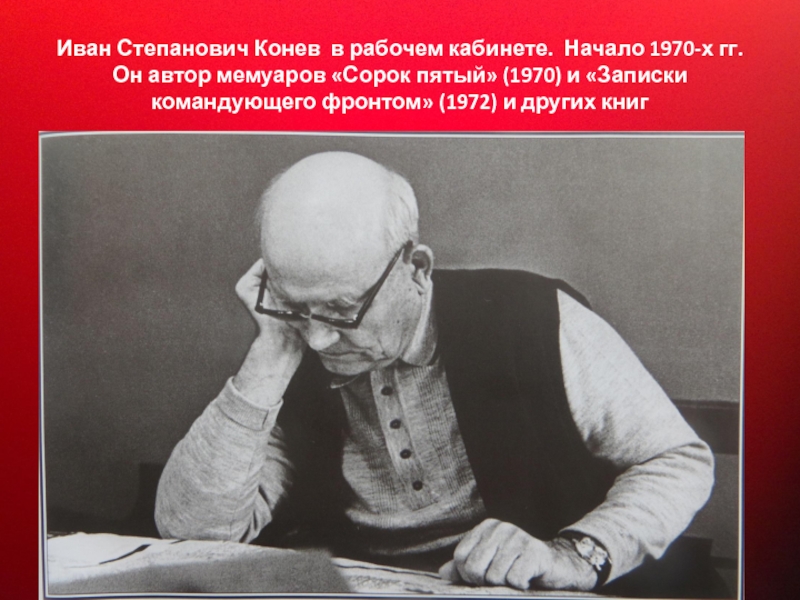 Иван Степанович Конев в рабочем кабинете. Начало 1970-х гг. Он автор мемуаров «Сорок пятый» (1970) и «Записки командующего фронтом» (1972) и других книг